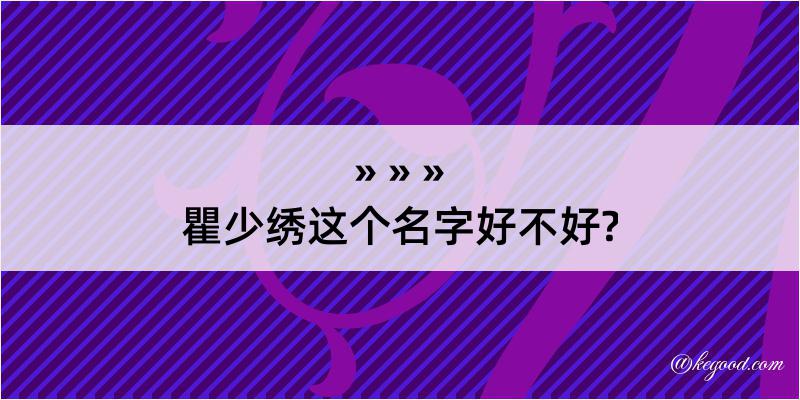 » » »
瞿少绣这个名字好不好?

@kegood.com